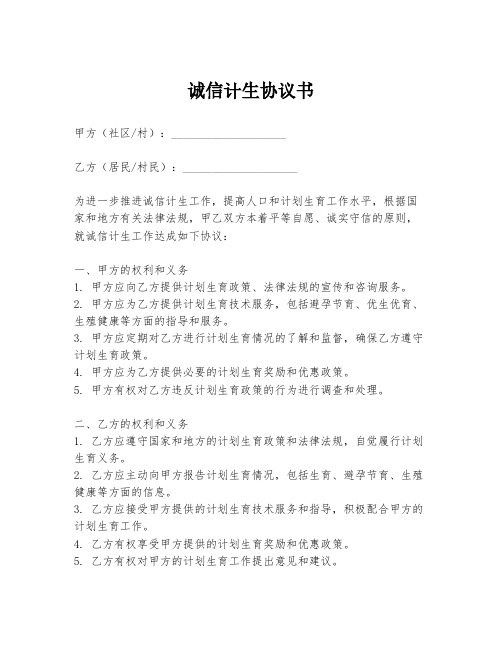 诚信计生协议书

甲方（社区/村）：____________________

乙方（居民/村民）：____________________

为进一步推进诚信计生工作，提高人口和计划生育工作水平，根据国家和地方有关法律法规，甲乙双方本着平等自愿、诚实守信的原则，就诚信计生工作达成如下协议：

一、甲方的权利和义务
1. 甲方应向乙方提供计划生育政策、法律法规的宣传和咨询服务。
2. 甲方应为乙方提供计划生育技术服务，包括避孕节育、优生优育、生殖健康等方面的指导和服务。
3. 甲方应定期对乙方进行计划生育情况的了解和监督，确保乙方遵守计划生育政策。
4. 甲方应为乙方提供必要的计划生育奖励和优惠政策。
5. 甲方有权对乙方违反计划生育政策的行为进行调查和处理。

二、乙方的权利和义务
1. 乙方应遵守国家和地方的计划生育政策和法律法规，自觉履行计划生育义务。
2. 乙方应主动向甲方报告计划生育情况，包括生育、避孕节育、生殖健康等方面的信息。
3. 乙方应接受甲方提供的计划生育技术服务和指导，积极配合甲方的计划生育工作。
4. 乙方有权享受甲方提供的计划生育奖励和优惠政策。
5. 乙方有权对甲方的计划生育工作提出意见和建议。